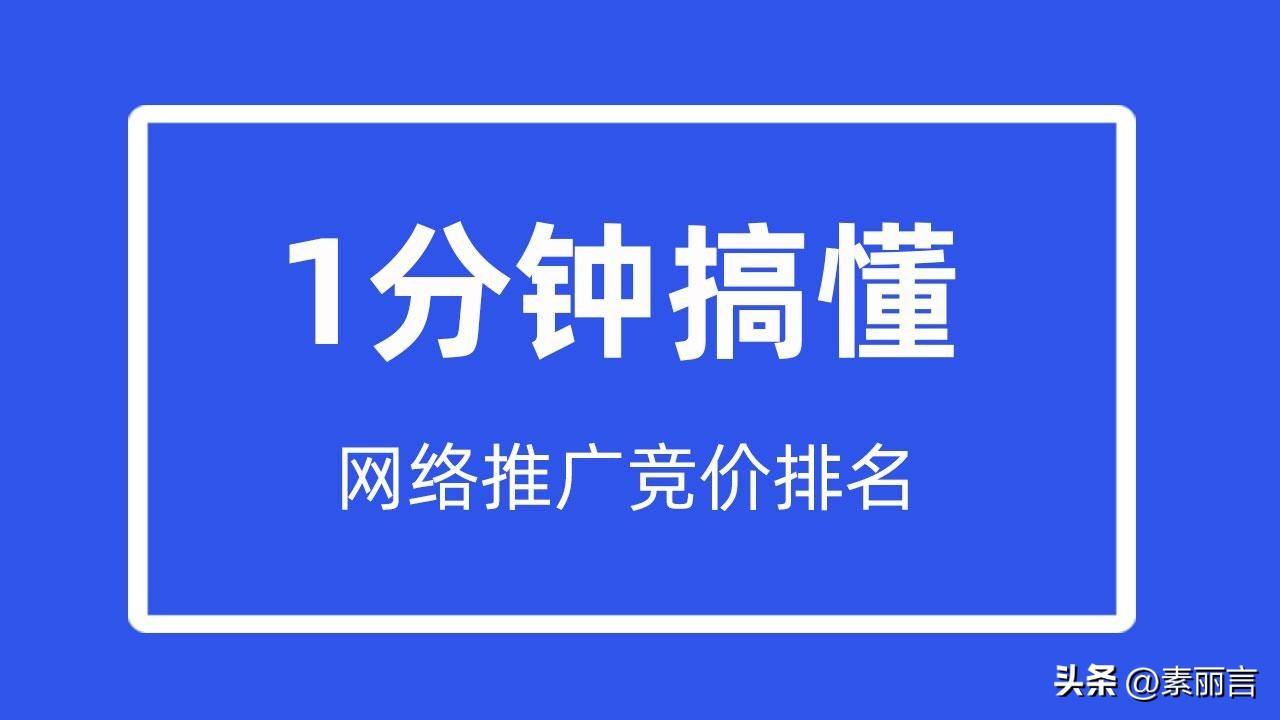 1分钟搞懂

网络推广竞价排名

头条 @素丽言